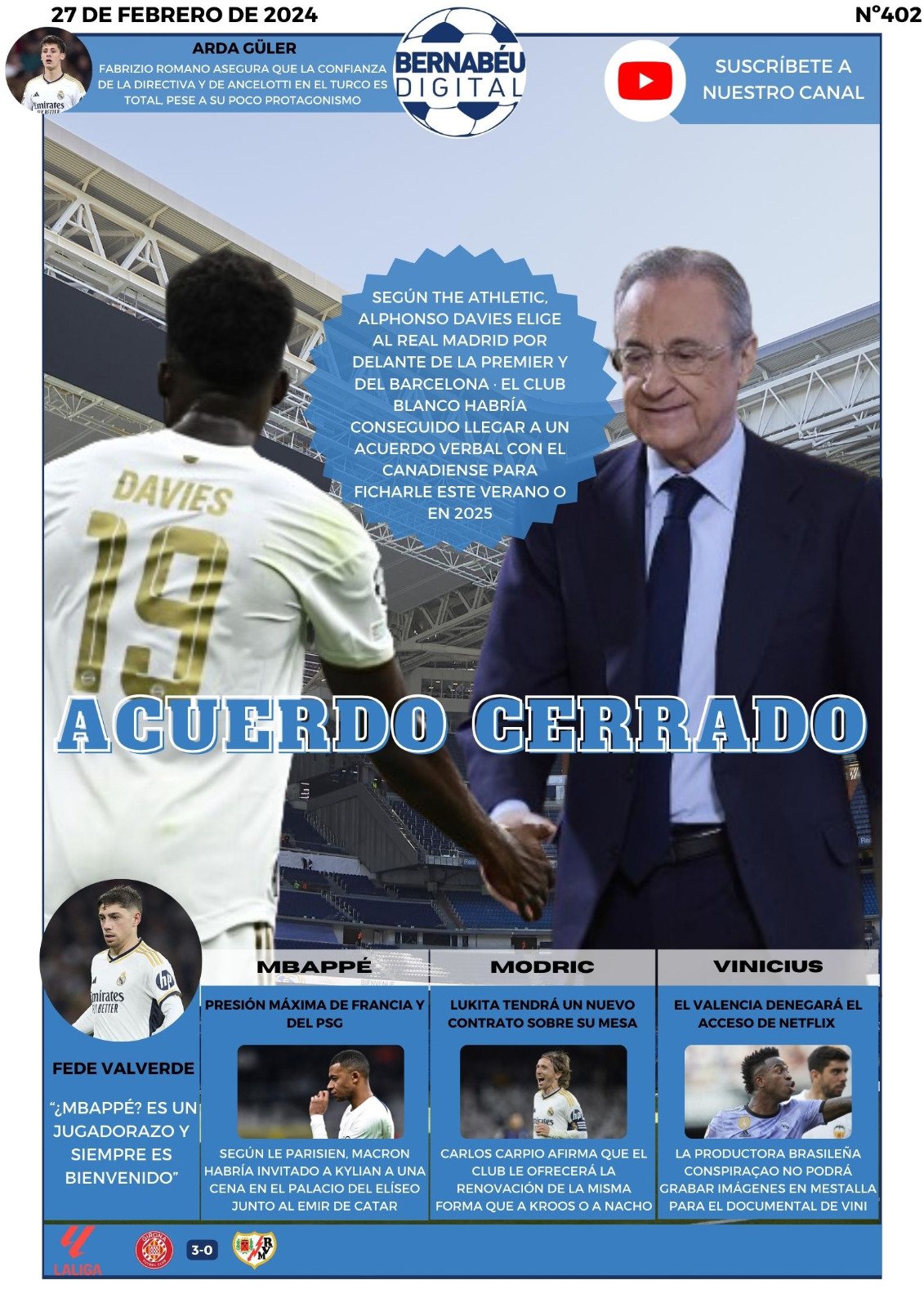 27 DE FEBRERO DE 2024

Nº402

ARDA GÜLER

FABRIZIO ROMANO ASEGURA QUE LA CONFIANZA DE LA DIRECTIVA Y DE ANCELOTTI EN EL TURCO ES TOTAL, PESE A SU POCO PROTAGONISMO

BERNABÉU DIGITAL

SUSCRÍBETE A NUESTRO CANAL

SEGÚN THE ATHLETIC, ALPHONSO DAVIES ELIGE AL REAL MADRID POR DELANTE DE LA PREMIER Y DEL BARCELONA · EL CLUB BLANCO HABRÍA CONSEGUIDO LLEGAR A UN ACUERDO VERBAL CON EL CANADIENSE PARA FICHARLE ESTE VERANO O EN 2025

DAVIES 19

ACUERDO CERRADO

FEDE VALVERDE

"¿MBAPPÉ? ES UN JUGADORAZO Y SIEMPRE ES BIENVENIDO"

MBAPPÉ

PRESIÓN MÁXIMA DE FRANCIA Y DEL PSG

SEGÚN LE PARISIEN, MACRON HABRÍA INVITADO A KYLIAN A UNA CENA EN EL PALACIO DEL ELÍSEO JUNTO AL EMIR DE CATAR

MODRIC

LUKITA TENDRÁ UN NUEVO CONTRATO SOBRE SU MESA

CARLOS CARPIO AFIRMA QUE EL CLUB LE OFRECERÁ LA RENOVACIÓN DE LA MISMA FORMA QUE A KROOS O A NACHO

VINICIUS

EL VALENCIA DENEGARÁ EL ACCESO DE NETFLIX

LA PRODUCTORA BRASILEÑA CONSPIRAÇAO NO PODRÁ GRABAR IMÁGENES EN MESTALLA PARA EL DOCUMENTAL DE VINI

LALIGA

3-0